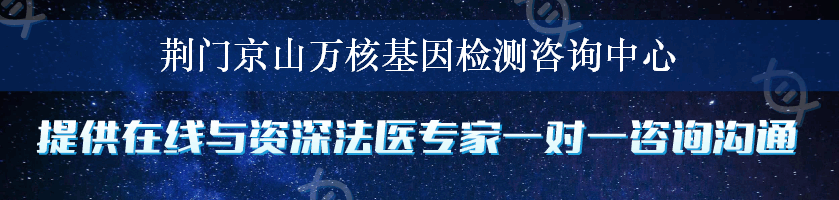 荆门京山万核基因检测咨询中心

提供在线与资深法医专家一对一咨询沟通